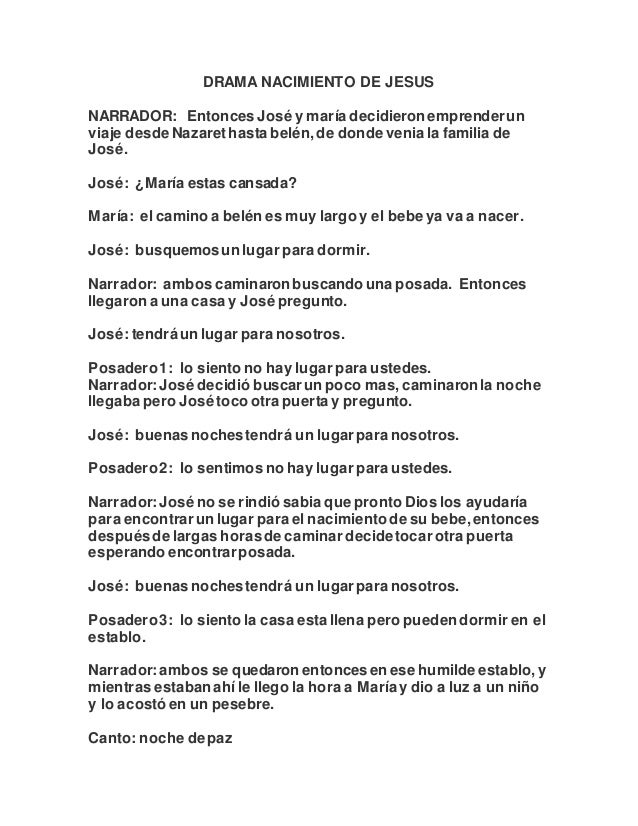 DRAMA NACIMIENTO DE JESUS

NARRADOR: Entonces José y maría decidieron emprender un viaje desde Nazaret hasta belén, de donde venia la familia de José.

José: ¿María estas cansada?

María: el camino a belén es muy largo y el bebe ya va a nacer.

José: busquemos un lugar para dormir.

Narrador: ambos caminaron buscando una posada. Entonces llegaron a una casa y José pregunto.

José: tendrá un lugar para nosotros.

Posadero1: lo siento no hay lugar para ustedes.
Narrador: José decidió buscar un poco mas, caminaron la noche llegaba pero José toco otra puerta y pregunto.

José: buenas noches tendrá un lugar para nosotros.

Posadero2: lo sentimos no hay lugar para ustedes.

Narrador: José no se rindió sabia que pronto Dios los ayudaría para encontrar un lugar para el nacimiento de su bebe, entonces después de largas horas de caminar decide tocar otra puerta esperando encontrar posada.

José: buenas noches tendrá un lugar para nosotros.

Posadero3: lo siento la casa esta llena pero pueden dormir en el establo.

Narrador: ambos se quedaron entonces en ese humilde establo, y mientras estaban ahí le llego la hora a María y dio a luz a un niño y lo acostó en un pesebre.

Canto: noche de paz